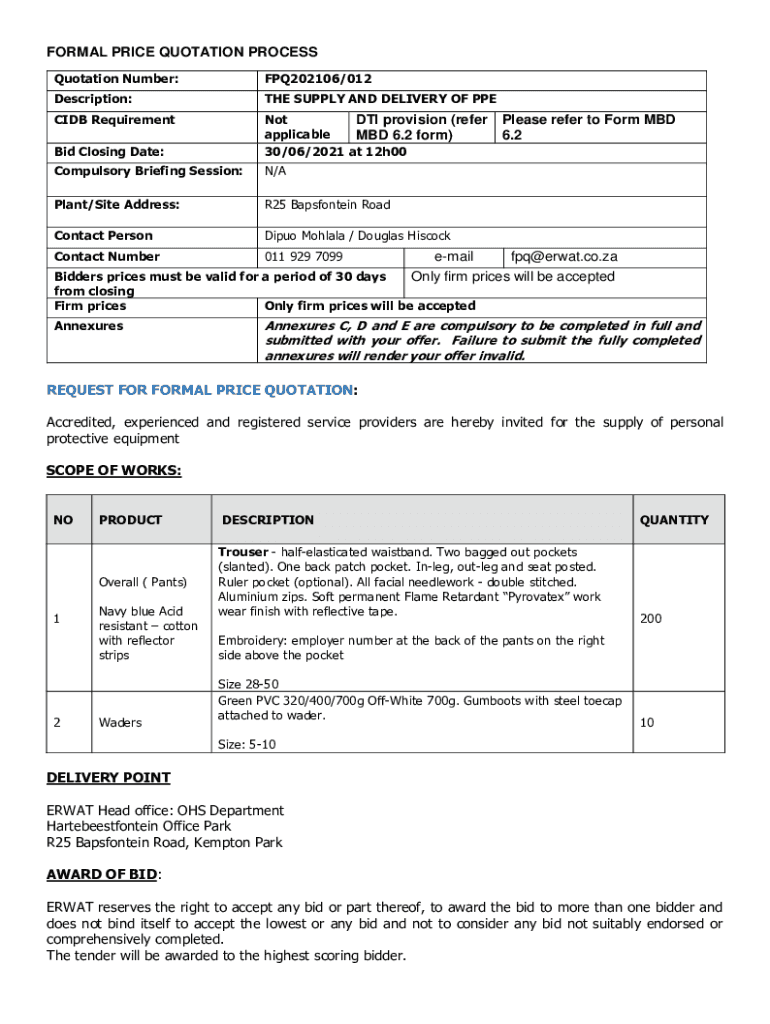 FORMAL PRICE QUOTATION PROCESS

| Quotation Number: | FPQ202106/012 | | |
|---|---|---|---|
| Description: | THE SUPPLY AND DELIVERY OF PPE | | |
| CIDB Requirement | Not applicable | DTI provision (refer MBD 6.2 form) | Please refer to Form MBD 6.2 |
| Bid Closing Date: | 30/06/2021 at 12h00 | | |
| Compulsory Briefing Session: | N/A | | |
| Plant/Site Address: | R25 Bapsfontein Road | | |
| Contact Person | Dipuo Mohlala / Douglas Hiscock | | |
| Contact Number | 011 929 7099 | e-mail | fpq@erwat.co.za |
| Bidders prices must be valid for a period of 30 days from closing | | Only firm prices will be accepted | |
| Firm prices | Only firm prices will be accepted | | |
| Annexures | Annexures C, D and E are compulsory to be completed in full and submitted with your offer. Failure to submit the fully completed annexures will render your offer invalid. | | |

REQUEST FOR FORMAL PRICE QUOTATION:

Accredited, experienced and registered service providers are hereby invited for the supply of personal protective equipment

SCOPE OF WORKS:

| NO | PRODUCT | DESCRIPTION | QUANTITY |
|---|---|---|---|
| 1 | Overall ( Pants) Navy blue Acid resistant – cotton with reflector strips | Trouser - half-elasticated waistband. Two bagged out pockets (slanted). One back patch pocket. In-leg, out-leg and seat posted. Ruler pocket (optional). All facial needlework - double stitched. Aluminium zips. Soft permanent Flame Retardant "Pyrovatex" work wear finish with reflective tape. Embroidery: employer number at the back of the pants on the right side above the pocket Size 28-50 | 200 |
| 2 | Waders | Green PVC 320/400/700g Off-White 700g. Gumboots with steel toecap attached to wader. Size: 5-10 | 10 |

DELIVERY POINT

ERWAT Head office: OHS Department
Hartebeestfontein Office Park
R25 Bapsfontein Road, Kempton Park

AWARD OF BID:

ERWAT reserves the right to accept any bid or part thereof, to award the bid to more than one bidder and does not bind itself to accept the lowest or any bid and not to consider any bid not suitably endorsed or comprehensively completed.
The tender will be awarded to the highest scoring bidder.